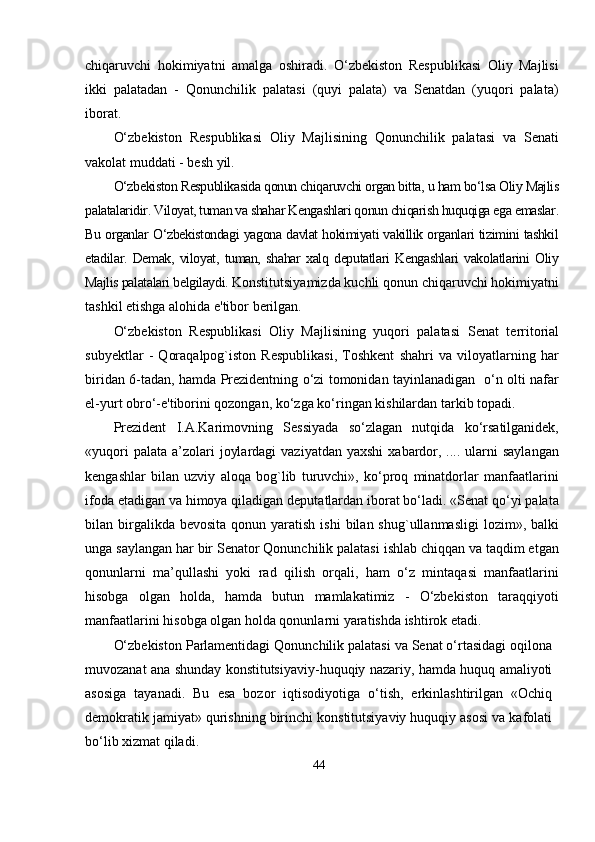 chiqaruvchi hokimiyatni amalga oshiradi. O‘zbekiston Respublikasi Oliy Majlisi ikki palatadan - Qonunchilik palatasi (quyi palata) va Senatdan (yuqori palata) iborat.

O‘zbekiston Respublikasi Oliy Majlisining Qonunchilik palatasi va Senati vakolat muddati - besh yil.

O‘zbekiston Respublikasida qonun chiqaruvchi organ bitta, u ham bo‘lsa Oliy Majlis palatalaridir. Viloyat, tuman va shahar Kengashlari qonun chiqarish huquqiga ega emaslar. Bu organlar O‘zbekistondagi yagona davlat hokimiyati vakillik organlari tizimini tashkil etadilar. Demak, viloyat, tuman, shahar xalq deputatlari Kengashlari vakolatlarini Oliy Majlis palatalari belgilaydi. Konstitutsiyamizda kuchli qonun chiqaruvchi hokimiyatni tashkil etishga alohida e'tibor berilgan.

O‘zbekiston Respublikasi Oliy Majlisining yuqori palatasi Senat territorial subyektlar - Qoraqalpog`iston Respublikasi, Toshkent shahri va viloyatlarning har biridan 6-tadan, hamda Prezidentning o‘zi tomonidan tayinlanadigan o‘n olti nafar el-yurt obro‘-e'tiborini qozongan, ko‘zga ko‘ringan kishilardan tarkib topadi.

Prezident I.A.Karimovning Sessiyada so‘zlagan nutqida ko‘rsatilganidek, «yuqori palata a’zolari joylardagi vaziyatdan yaxshi xabardor, .... ularni saylangan kengashlar bilan uzviy aloqa bog`lib turuvchi», ko‘proq minatdorlar manfaatlarini ifoda etadigan va himoya qiladigan deputatlardan iborat bo‘ladi. «Senat qo‘yi palata bilan birgalikda bevosita qonun yaratish ishi bilan shug`ullanmasligi lozim», balki unga saylangan har bir Senator Qonunchilik palatasi ishlab chiqqan va taqdim etgan qonunlarni ma’qullashi yoki rad qilish orqali, ham o‘z mintaqasi manfaatlarini hisobga olgan holda, hamda butun mamlakatimiz - O‘zbekiston taraqqiyoti manfaatlarini hisobga olgan holda qonunlarni yaratishda ishtirok etadi.

O‘zbekiston Parlamentidagi Qonunchilik palatasi va Senat o‘rtasidagi oqilona muvozanat ana shunday konstitutsiyaviy-huquqiy nazariy, hamda huquq amaliyoti asosiga tayanadi. Bu esa bozor iqtisodiyotiga o‘tish, erkinlashtirilgan «Ochiq demokratik jamiyat» qurishning birinchi konstitutsiyaviy huquqiy asosi va kafolati bo‘lib xizmat qiladi.

44